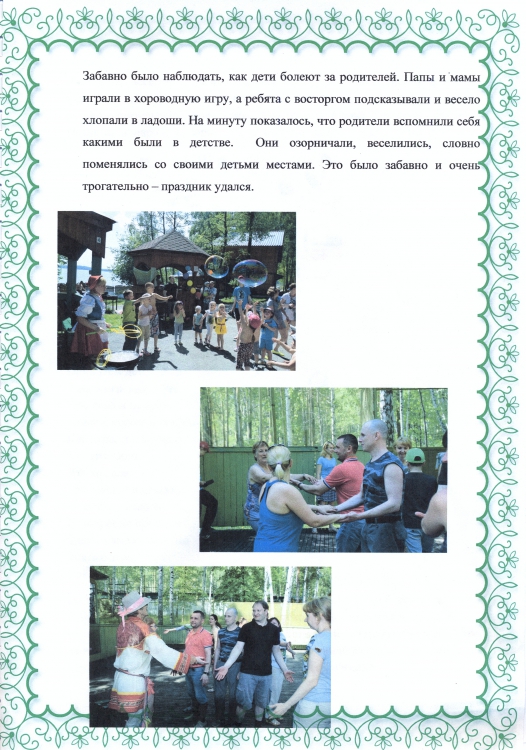 Забавно было наблюдать, как дети болеют за родителей. Папы и мамы играли в хороводную игру, а ребята с восторгом подсказывали и весело хлопали в ладоши. На минуту показалось, что родители вспомнили себя какими были в детстве. Они озорничали, веселились, словно поменялись со своими детьми местами. Это было забавно и очень трогательно – праздник удался.